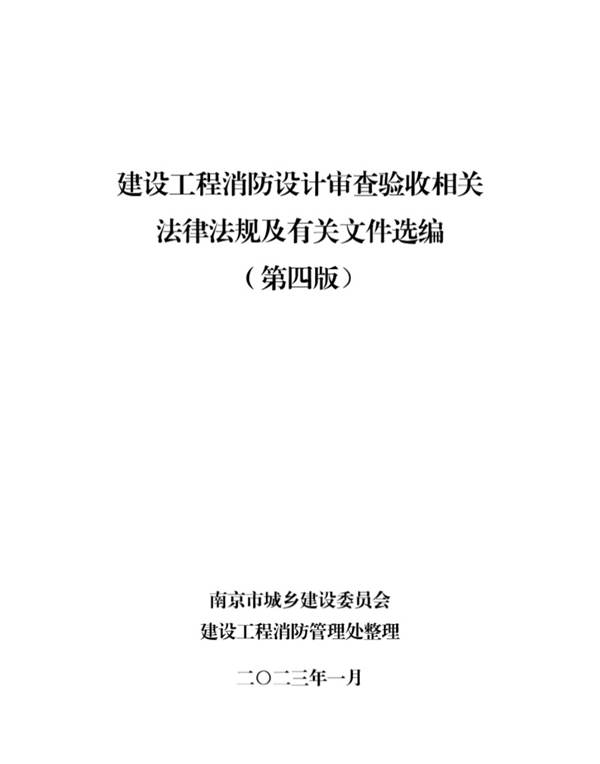 建设工程消防设计审查验收相关
法律法规及有关文件选编
（第四版）

南京市城乡建设委员会
建设工程消防管理处整理

二〇二三年一月